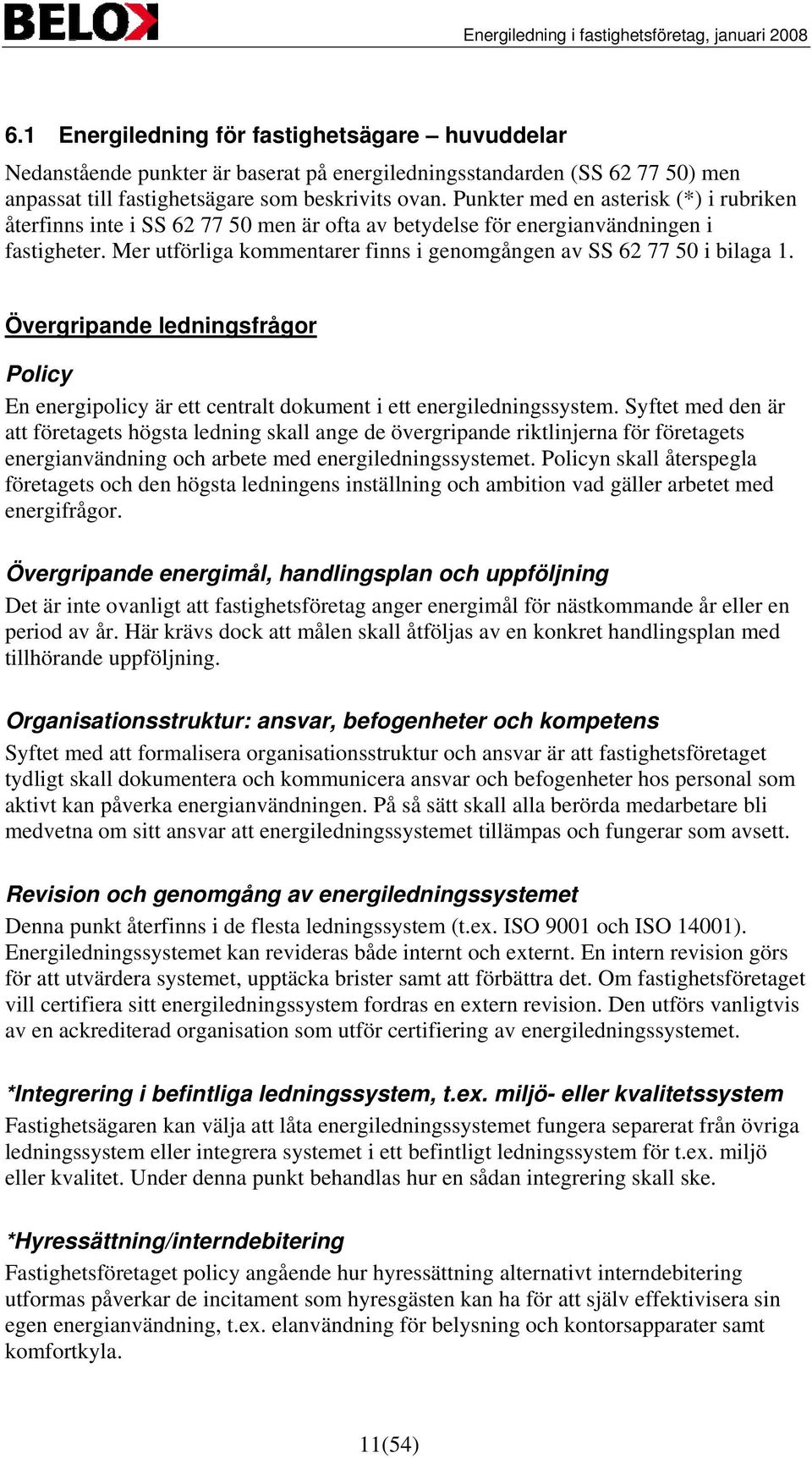 BELOK

Energiledning i fastighetsföretag, januari 2008

6.1 Energiledning för fastighetsägare – huvuddelar

Nedanstående punkter är baserat på energiledningsstandarden (SS 62 77 50) men anpassat till fastighetsägare som beskrivits ovan. Punkter med en asterisk (*) i rubriken återfinns inte i SS 62 77 50 men är ofta av betydelse för energianvändningen i fastigheter. Mer utförliga kommentarer finns i genomgången av SS 62 77 50 i bilaga 1.

Övergripande ledningsfrågor

Policy

En energipolicy är ett centralt dokument i ett energiledningssystem. Syftet med den är att företagets högsta ledning skall ange de övergripande riktlinjerna för företagets energianvändning och arbete med energiledningssystemet. Policyn skall återspegla företagets och den högsta ledningens inställning och ambition vad gäller arbetet med energifrågor.

Övergripande energimål, handlingsplan och uppföljning

Det är inte ovanligt att fastighetsföretag anger energimål för nästkommande år eller en period av år. Här krävs dock att målen skall åtföljas av en konkret handlingsplan med tillhörande uppföljning.

Organisationsstruktur: ansvar, befogenheter och kompetens

Syftet med att formalisera organisationsstruktur och ansvar är att fastighetsföretaget tydligt skall dokumentera och kommunicera ansvar och befogenheter hos personal som aktivt kan påverka energianvändningen. På så sätt skall alla berörda medarbetare bli medvetna om sitt ansvar att energiledningssystemet tillämpas och fungerar som avsett.

Revision och genomgång av energiledningssystemet

Denna punkt återfinns i de flesta ledningssystem (t.ex. ISO 9001 och ISO 14001). Energiledningssystemet kan revideras både internt och externt. En intern revision görs för att utvärdera systemet, upptäcka brister samt att förbättra det. Om fastighetsföretaget vill certifiera sitt energiledningssystem fordras en extern revision. Den utförs vanligtvis av en ackrediterad organisation som utför certifiering av energiledningssystemet.

*Integrering i befintliga ledningssystem, t.ex. miljö- eller kvalitetssystem

Fastighetsägaren kan välja att låta energiledningssystemet fungera separerat från övriga ledningssystem eller integrera systemet i ett befintligt ledningssystem för t.ex. miljö eller kvalitet. Under denna punkt behandlas hur en sådan integrering skall ske.

*Hyressättning/interndebitering

Fastighetsföretaget policy angående hur hyressättning alternativt interndebitering utformas påverkar de incitament som hyresgästen kan ha för att själv effektivisera sin egen energianvändning, t.ex. elanvändning för belysning och kontorsapparater samt komfortkyla.

11(54)